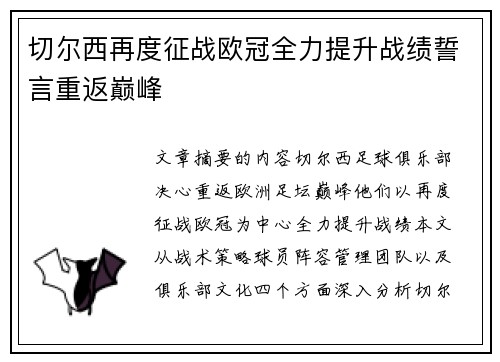 切尔西再度征战欧冠全力提升战绩誓言重返巅峰

文章摘要的内容切尔西足球俱乐部决心重返欧洲足坛巅峰他们以再度征战欧冠为中心全力提升战绩本文从战术策略球员阵容管理团队以及俱乐部文化四个方面深入分析切尔